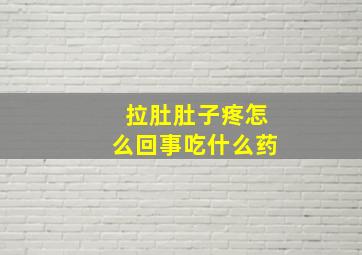 拉肚肚子疼怎么回事吃什么药